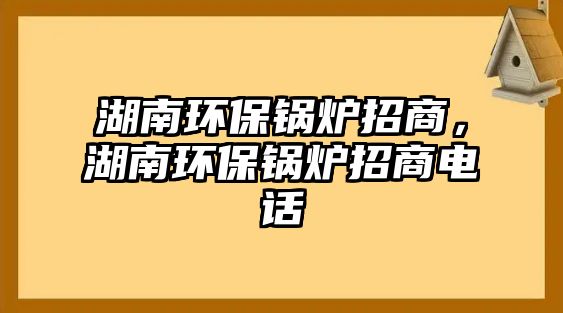 湖南环保锅炉招商，湖南环保锅炉招商电话